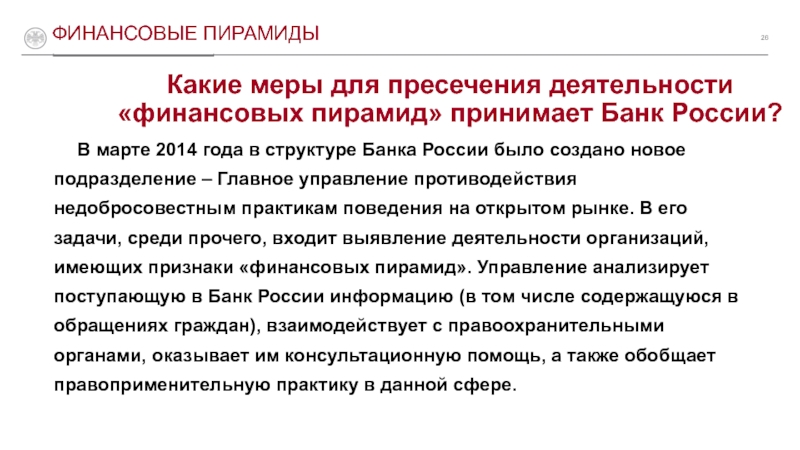 ФИНАНСОВЫЕ ПИРАМИДЫ

26

Какие меры для пресечения деятельности «финансовых пирамид» принимает Банк России?

В марте 2014 года в структуре Банка России было создано новое подразделение – Главное управление противодействия недобросовестным практикам поведения на открытом рынке. В его задачи, среди прочего, входит выявление деятельности организаций, имеющих признаки «финансовых пирамид». Управление анализирует поступающую в Банк России информацию (в том числе содержащуюся в обращениях граждан), взаимодействует с правоохранительными органами, оказывает им консультационную помощь, а также обобщает правоприменительную практику в данной сфере.